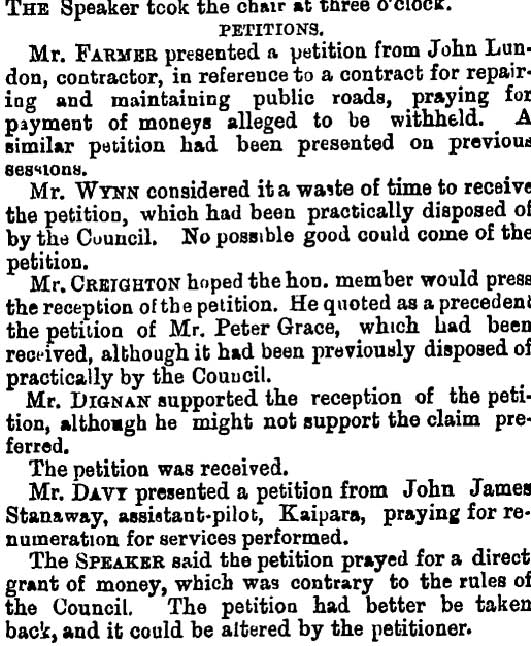 THE Speaker took the chair at three o'clock.

PETITIONS.

Mr. FARMER presented a petition from John Lundon, contractor, in reference to a contract for repairing and maintaining public roads, praying for payment of moneys alleged to be withheld. A similar petition had been presented on previous sessions.

Mr. WYNN considered it a waste of time to receive the petition, which had been practically disposed of by the Council. No possible good could come of the petition.

Mr. CREIGHTON hoped the hon. member would press the reception of the petition. He quoted as a precedent the petition of Mr. Peter Grace, which had been received, although it had been previously disposed of practically by the Council.

Mr. DIGNAN supported the reception of the petition, although he might not support the claim preferred.

The petition was received.

Mr. DAVY presented a petition from John James Stanaway, assistant-pilot, Kaipara, praying for renumeration for services performed.

The SPEAKER said the petition prayed for a direct grant of money, which was contrary to the rules of the Council. The petition had better be taken back, and it could be altered by the petitioner.